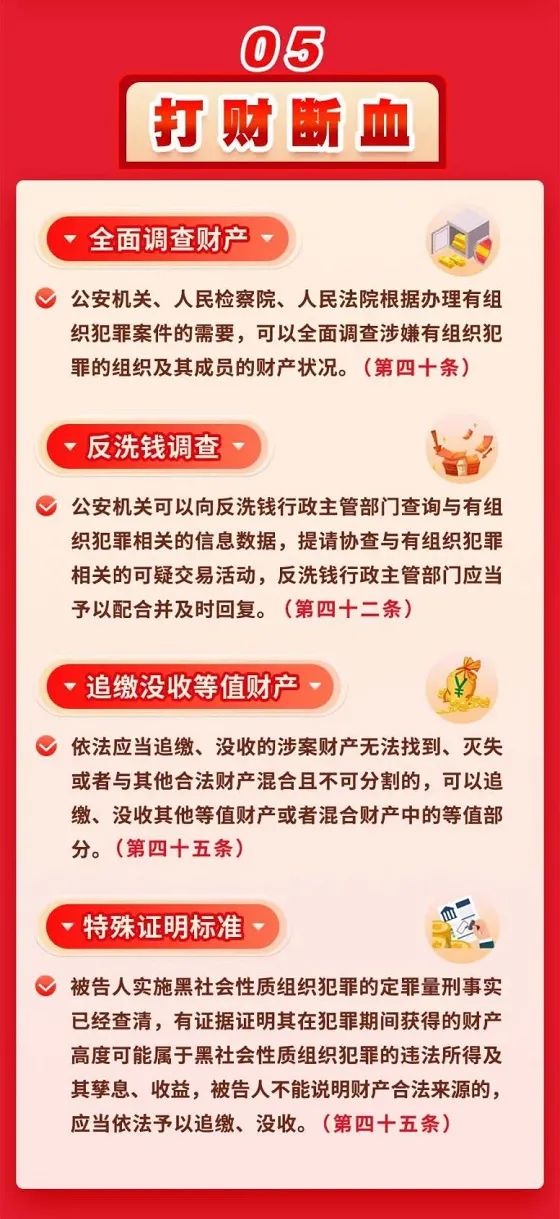 05

打财断血

全面调查财产

公安机关、人民检察院、人民法院根据办理有组织犯罪案件的需要，可以全面调查涉嫌有组织犯罪的组织及其成员的财产状况。（第四十条）

反洗钱调查

公安机关可以向反洗钱行政主管部门查询与有组织犯罪相关的信息数据，提请协查与有组织犯罪相关的可疑交易活动，反洗钱行政主管部门应当予以配合并及时回复。（第四十二条）

追缴没收等值财产

依法应当追缴、没收的涉案财产无法找到、灭失或者与其他合法财产混合且不可分割的，可以追缴、没收其他等值财产或者混合财产中的等值部分。（第四十五条）

特殊证明标准

被告人实施黑社会性质组织犯罪的定罪量刑事实已经查清，有证据证明其在犯罪期间获得的财产高度可能属于黑社会性质组织犯罪的违法所得及其孳息、收益，被告人不能说明财产合法来源的，应当依法予以追缴、没收。（第四十五条）